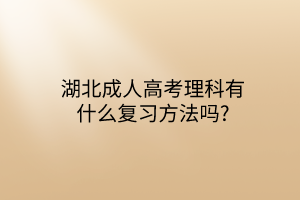 湖北成人高考理科有什么复习方法吗?